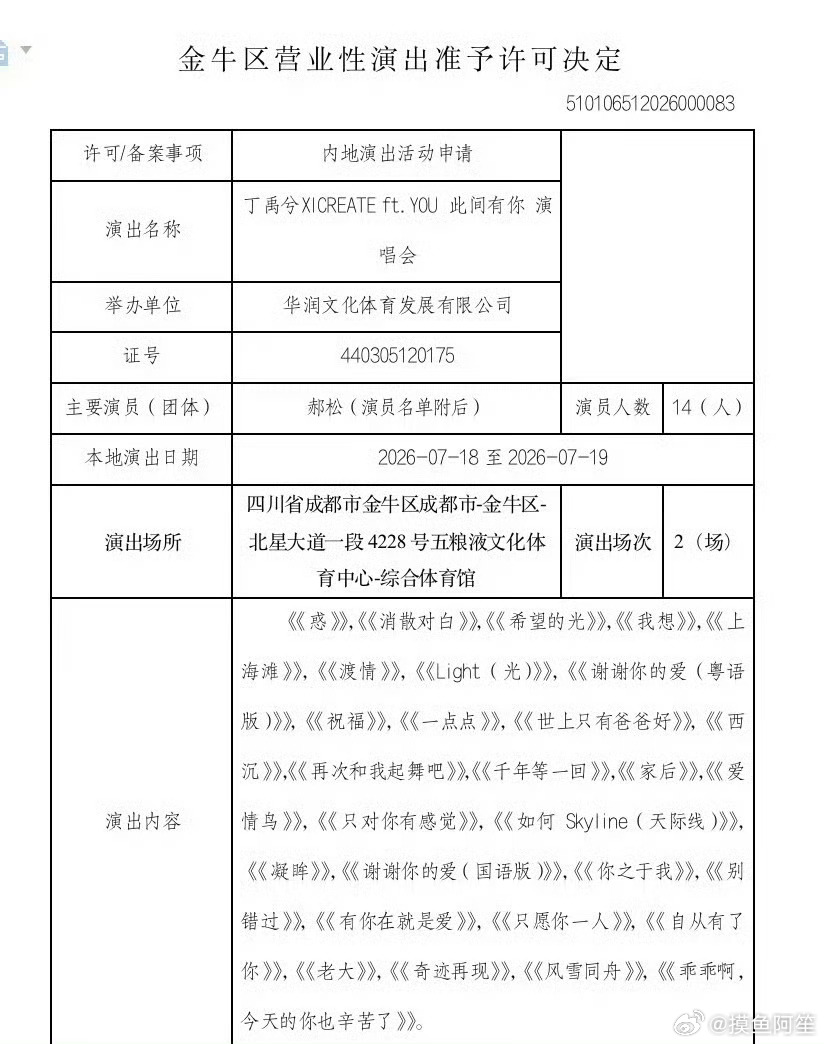 金牛区营业性演出准予许可决定

510106512026000083

| 许可/备案事项 | 内地演出活动申请 | | |
|---|---|---|---|
| 演出名称 | 丁禹兮XICREATE ft.YOU 此间有你 演唱会 | | |
| 举办单位 | 华润文化体育发展有限公司 | | |
| 证号 | 440305120175 | | |
| 主要演员（团体） | 郝松（演员名单附后） | 演员人数 | 14（人） |
| 本地演出日期 | 2026-07-18 至 2026-07-19 | | |
| 演出场所 | 四川省成都市金牛区成都市-金牛区-北星大道一段4228号五粮液文化体育中心-综合体育馆 | 演出场次 | 2（场） |
| 演出内容 | 《《惑》》,《《消散对白》》,《《希望的光》》,《《我想》》,《《上海滩》》,《《渡情》》,《《Light（光）》》,《《谢谢你的爱（粤语版）》》,《《祝福》》,《《一点点》》,《《世上只有爸爸好》》,《《西沉》》,《《再次和我起舞吧》》,《《千年等一回》》,《《家后》》,《《爱情鸟》》,《《只对你有感觉》》,《《如何 Skyline（天际线）》》,《《凝眸》》,《《谢谢你的爱（国语版）》》,《《你之于我》》,《《别错过》》,《《有你在就是爱》》,《《只愿你一人》》,《《自从有了你》》,《《老大》》,《《奇迹再现》》,《《风雪同舟》》,《《乖乖啊，今天的你也辛苦了》》。 | | |

@摸鱼阿笙